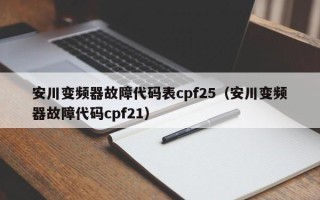 安川变频器故障代码表cpf25（安川变频器故障代码cpf21）